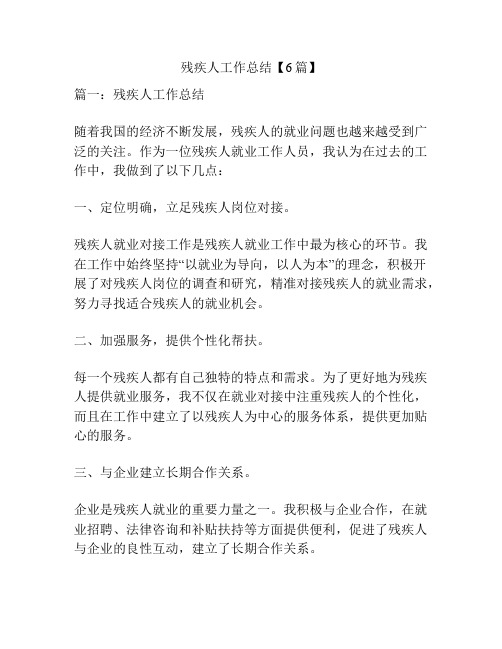 残疾人工作总结【6篇】

篇一：残疾人工作总结

随着我国的经济不断发展，残疾人的就业问题也越来越受到广泛的关注。作为一位残疾人就业工作人员，我认为在过去的工作中，我做到了以下几点：

一、定位明确，立足残疾人岗位对接。

残疾人就业对接工作是残疾人就业工作中最为核心的环节。我在工作中始终坚持“以就业为导向，以人为本”的理念，积极开展了对残疾人岗位的调查和研究，精准对接残疾人的就业需求，努力寻找适合残疾人的就业机会。

二、加强服务，提供个性化帮扶。

每一个残疾人都有自己独特的特点和需求。为了更好地为残疾人提供就业服务，我不仅在就业对接中注重残疾人的个性化，而且在工作中建立了以残疾人为中心的服务体系，提供更加贴心的服务。

三、与企业建立长期合作关系。

企业是残疾人就业的重要力量之一。我积极与企业合作，在就业招聘、法律咨询和补贴扶持等方面提供便利，促进了残疾人与企业的良性互动，建立了长期合作关系。